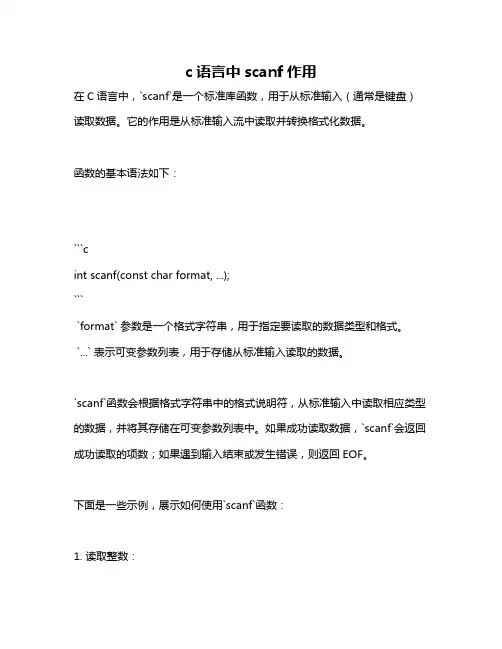 c 语言中 scanf 作用

在 C 语言中，`scanf`是一个标准库函数，用于从标准输入（通常是键盘）读取数据。它的作用是从标准输入流中读取并转换格式化数据。

函数的基本语法如下：

```c
int scanf(const char format, ...);
```

`format` 参数是一个格式字符串，用于指定要读取的数据类型和格式。
`...` 表示可变参数列表，用于存储从标准输入读取的数据。

`scanf`函数会根据格式字符串中的格式说明符，从标准输入中读取相应类型的数据，并将其存储在可变参数列表中。如果成功读取数据，`scanf`会返回成功读取的项数；如果遇到输入结束或发生错误，则返回 EOF。

下面是一些示例，展示如何使用`scanf`函数：

1. 读取整数：